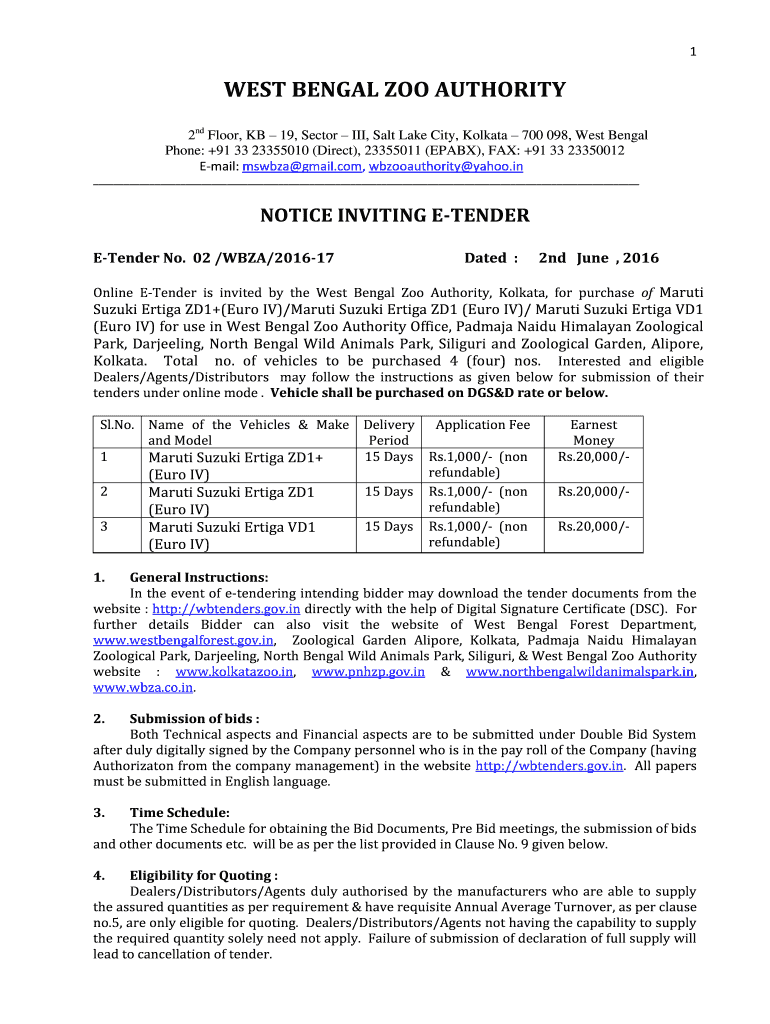 1

WEST BENGAL ZOO AUTHORITY

2nd Floor, KB – 19, Sector – III, Salt Lake City, Kolkata – 700 098, West Bengal
Phone: +91 33 23355010 (Direct), 23355011 (EPABX), FAX: +91 33 23350012
E-mail: mswbza@gmail.com, wbzooauthority@yahoo.in

NOTICE INVITING E-TENDER

E-Tender No. 02 /WBZA/2016-17 Dated : 2nd June , 2016

Online E-Tender is invited by the West Bengal Zoo Authority, Kolkata, for purchase of Maruti Suzuki Ertiga ZD1+(Euro IV)/Maruti Suzuki Ertiga ZD1 (Euro IV)/ Maruti Suzuki Ertiga VD1 (Euro IV) for use in West Bengal Zoo Authority Office, Padmaja Naidu Himalayan Zoological Park, Darjeeling, North Bengal Wild Animals Park, Siliguri and Zoological Garden, Alipore, Kolkata. Total no. of vehicles to be purchased 4 (four) nos. Interested and eligible Dealers/Agents/Distributors may follow the instructions as given below for submission of their tenders under online mode . Vehicle shall be purchased on DGS&D rate or below.

| Sl.No. | Name of the Vehicles & Make and Model | Delivery Period | Application Fee | Earnest Money |
|---|---|---|---|---|
| 1 | Maruti Suzuki Ertiga ZD1+ (Euro IV) | 15 Days | Rs.1,000/- (non refundable) | Rs.20,000/- |
| 2 | Maruti Suzuki Ertiga ZD1 (Euro IV) | 15 Days | Rs.1,000/- (non refundable) | Rs.20,000/- |
| 3 | Maruti Suzuki Ertiga VD1 (Euro IV) | 15 Days | Rs.1,000/- (non refundable) | Rs.20,000/- |

1. General Instructions:
In the event of e-tendering intending bidder may download the tender documents from the website : http://wbtenders.gov.in directly with the help of Digital Signature Certificate (DSC). For further details Bidder can also visit the website of West Bengal Forest Department, www.westbengalforest.gov.in, Zoological Garden Alipore, Kolkata, Padmaja Naidu Himalayan Zoological Park, Darjeeling, North Bengal Wild Animals Park, Siliguri, & West Bengal Zoo Authority website : www.kolkatazoo.in, www.pnhzp.gov.in & www.northbengalwildanimalspark.in, www.wbza.co.in.

2. Submission of bids :
Both Technical aspects and Financial aspects are to be submitted under Double Bid System after duly digitally signed by the Company personnel who is in the pay roll of the Company (having Authorizaton from the company management) in the website http://wbtenders.gov.in. All papers must be submitted in English language.

3. Time Schedule:
The Time Schedule for obtaining the Bid Documents, Pre Bid meetings, the submission of bids and other documents etc. will be as per the list provided in Clause No. 9 given below.

4. Eligibility for Quoting :
Dealers/Distributors/Agents duly authorised by the manufacturers who are able to supply the assured quantities as per requirement & have requisite Annual Average Turnover, as per clause no.5, are only eligible for quoting. Dealers/Distributors/Agents not having the capability to supply the required quantity solely need not apply. Failure of submission of declaration of full supply will lead to cancellation of tender.